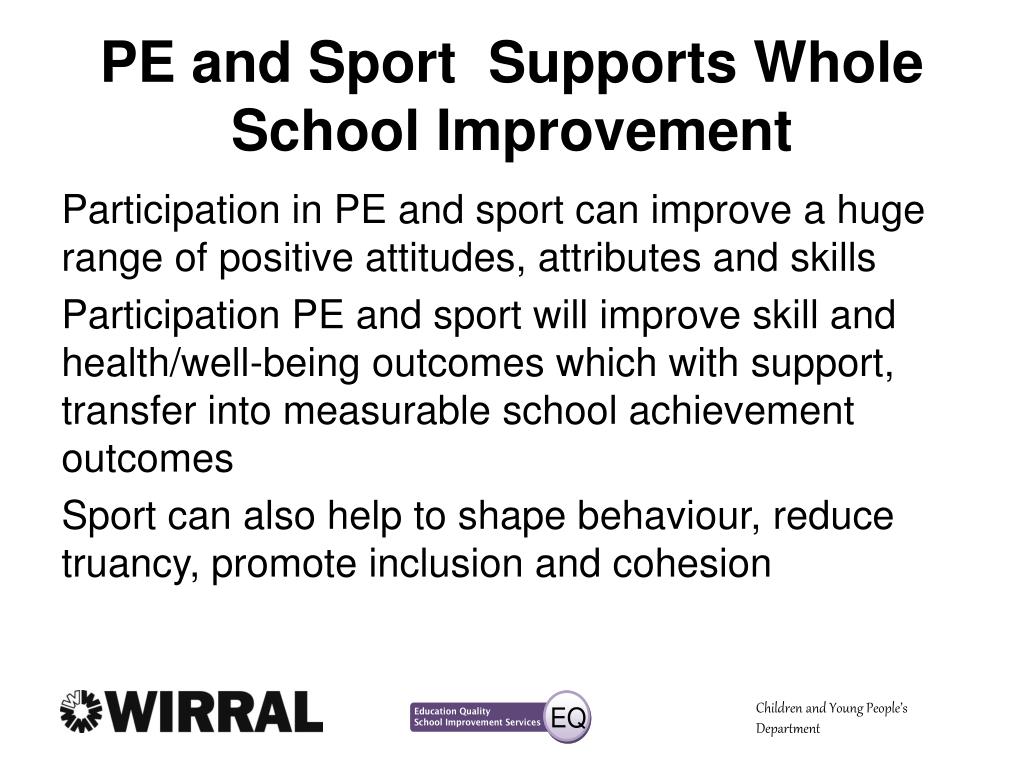 PE and Sport  Supports Whole School Improvement

Participation in PE and sport can improve a huge range of positive attitudes, attributes and skills

Participation PE and sport will improve skill and health/well-being outcomes which with support, transfer into measurable school achievement outcomes

Sport can also help to shape behaviour, reduce truancy, promote inclusion and cohesion

WIRRAL

Education Quality School Improvement Services EQ

Children and Young People's Department